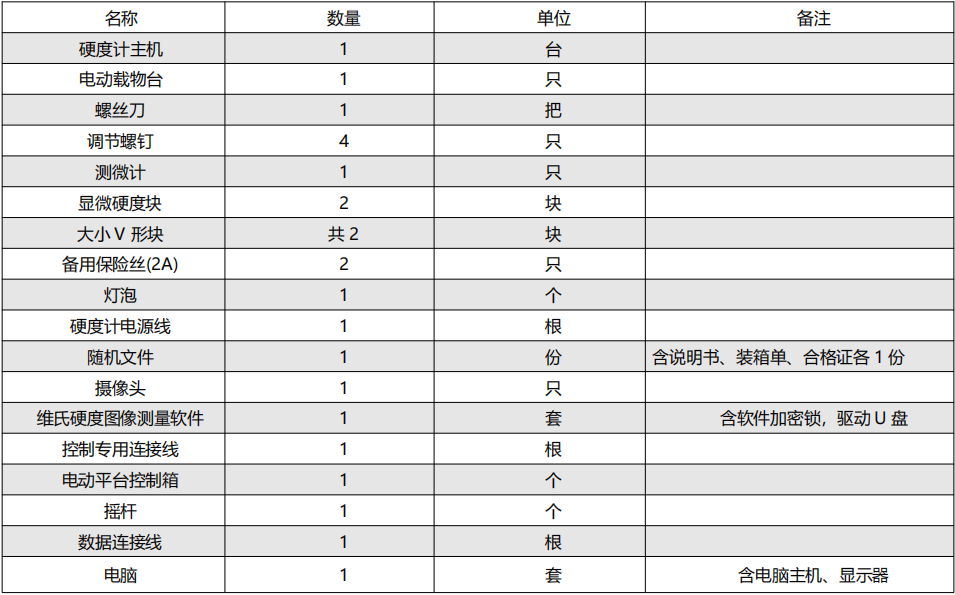 | 名称 | 数量 | 单位 | 备注 |
|---|---|---|---|
| 硬度计主机 | 1 | 台 | |
| 电动载物台 | 1 | 只 | |
| 螺丝刀 | 1 | 把 | |
| 调节螺钉 | 4 | 只 | |
| 测微计 | 1 | 只 | |
| 显微硬度块 | 2 | 块 | |
| 大小 V 形块 | 共 2 | 块 | |
| 备用保险丝(2A) | 2 | 只 | |
| 灯泡 | 1 | 个 | |
| 硬度计电源线 | 1 | 根 | |
| 随机文件 | 1 | 份 | 含说明书、装箱单、合格证各 1 份 |
| 摄像头 | 1 | 只 | |
| 维氏硬度图像测量软件 | 1 | 套 | 含软件加密锁，驱动 U 盘 |
| 控制专用连接线 | 1 | 根 | |
| 电动平台控制箱 | 1 | 个 | |
| 摇杆 | 1 | 个 | |
| 数据连接线 | 1 | 根 | |
| 电脑 | 1 | 套 | 含电脑主机、显示器 |